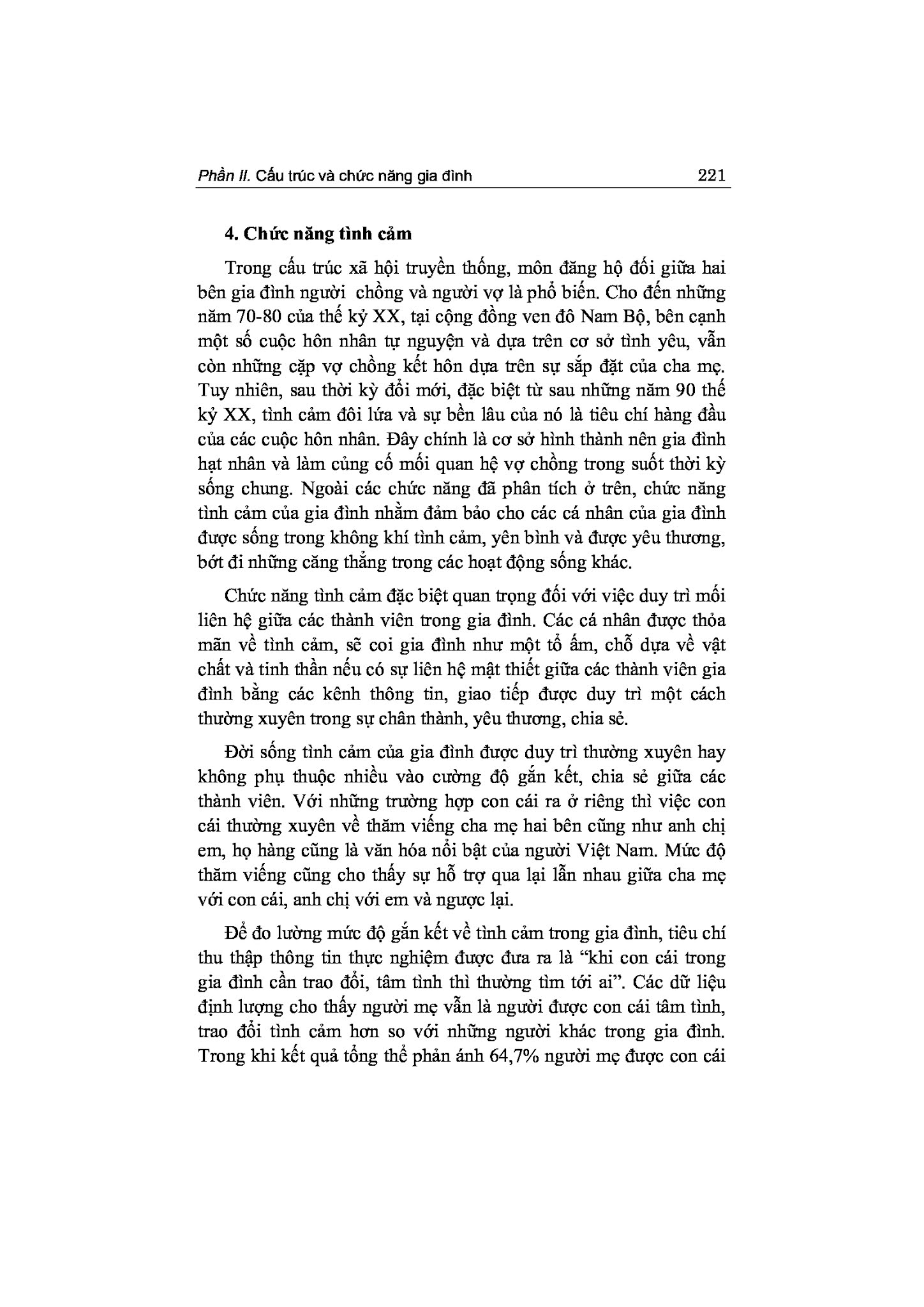 Phần II. Cấu trúc và chức năng gia đình 221

4. Chức năng tình cảm

Trong cấu trúc xã hội truyền thống, môn đăng hộ đối giữa hai bên gia đình người chồng và người vợ là phổ biến. Cho đến những năm 70-80 của thế kỷ XX, tại cộng đồng ven đô Nam Bộ, bên cạnh một số cuộc hôn nhân tự nguyện và dựa trên cơ sở tình yêu, vẫn còn những cặp vợ chồng kết hôn dựa trên sự sắp đặt của cha mẹ. Tuy nhiên, sau thời kỳ đổi mới, đặc biệt từ sau những năm 90 thế kỷ XX, tình cảm đôi lứa và sự bền lâu của nó là tiêu chí hàng đầu của các cuộc hôn nhân. Đây chính là cơ sở hình thành nên gia đình hạt nhân và làm củng cố mối quan hệ vợ chồng trong suốt thời kỳ sống chung. Ngoài các chức năng đã phân tích ở trên, chức năng tình cảm của gia đình nhằm đảm bảo cho các cá nhân của gia đình được sống trong không khí tình cảm, yên bình và được yêu thương, bớt đi những căng thẳng trong các hoạt động sống khác.

Chức năng tình cảm đặc biệt quan trọng đối với việc duy trì mối liên hệ giữa các thành viên trong gia đình. Các cá nhân được thỏa mãn về tình cảm, sẽ coi gia đình như một tổ ấm, chỗ dựa về vật chất và tinh thần nếu có sự liên hệ mật thiết giữa các thành viên gia đình bằng các kênh thông tin, giao tiếp được duy trì một cách thường xuyên trong sự chân thành, yêu thương, chia sẻ.

Đời sống tình cảm của gia đình được duy trì thường xuyên hay không phụ thuộc nhiều vào cường độ gắn kết, chia sẻ giữa các thành viên. Với những trường hợp con cái ra ở riêng thì việc con cái thường xuyên về thăm viếng cha mẹ hai bên cũng như anh chị em, họ hàng cũng là văn hóa nổi bật của người Việt Nam. Mức độ thăm viếng cũng cho thấy sự hỗ trợ qua lại lẫn nhau giữa cha mẹ với con cái, anh chị với em và ngược lại.

Để đo lường mức độ gắn kết về tình cảm trong gia đình, tiêu chí thu thập thông tin thực nghiệm được đưa ra là “khi con cái trong gia đình cần trao đổi, tâm tình thì thường tìm tới ai”. Các dữ liệu định lượng cho thấy người mẹ vẫn là người được con cái tâm tình, trao đổi tình cảm hơn so với những người khác trong gia đình. Trong khi kết quả tổng thể phản ánh 64,7% người mẹ được con cái